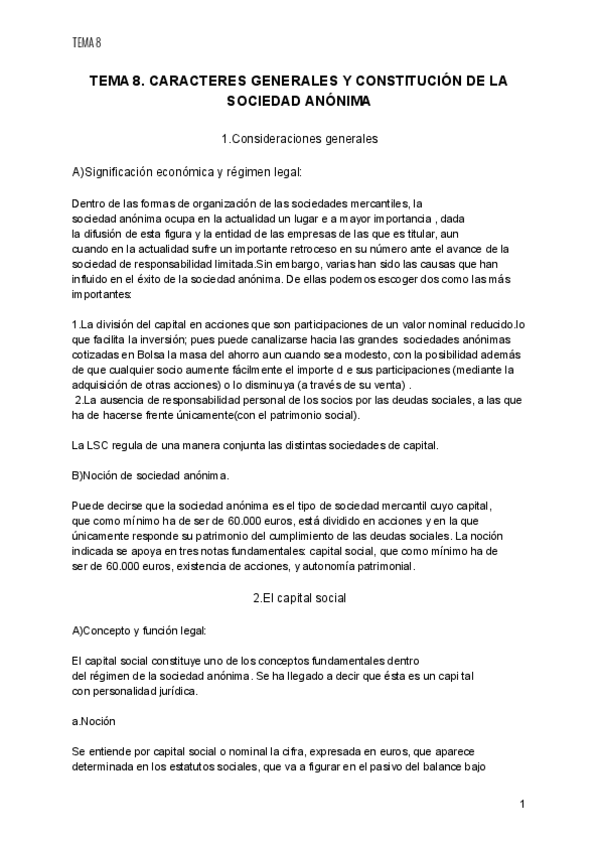 TEMA 8

TEMA 8. CARACTERES GENERALES Y CONSTITUCIÓN DE LA SOCIEDAD ANÓNIMA

1.Consideraciones generales

A)Significación económica y régimen legal:

Dentro de las formas de organización de las sociedades mercantiles, la sociedad anónima ocupa en la actualidad un lugar e a mayor importancia , dada la difusión de esta figura y la entidad de las empresas de las que es titular, aun cuando en la actualidad sufre un importante retroceso en su número ante el avance de la sociedad de responsabilidad limitada.Sin embargo, varias han sido las causas que han influido en el éxito de la sociedad anónima. De ellas podemos escoger dos como las más importantes:

1.La división del capital en acciones que son participaciones de un valor nominal reducido.lo que facilita la inversión; pues puede canalizarse hacia las grandes sociedades anónimas cotizadas en Bolsa la masa del ahorro aun cuando sea modesto, con la posibilidad además de que cualquier socio aumente fácilmente el importe d e sus participaciones (mediante la adquisición de otras acciones) o lo disminuya (a través de su venta) .
2.La ausencia de responsabilidad personal de los socios por las deudas sociales, a las que ha de hacerse frente únicamente(con el patrimonio social).

La LSC regula de una manera conjunta las distintas sociedades de capital.

B)Noción de sociedad anónima.

Puede decirse que la sociedad anónima es el tipo de sociedad mercantil cuyo capital, que como mínimo ha de ser de 60.000 euros, está dividido en acciones y en la que únicamente responde su patrimonio del cumplimiento de las deudas sociales. La noción indicada se apoya en tres notas fundamentales: capital social, que como mínimo ha de ser de 60.000 euros, existencia de acciones, y autonomía patrimonial.

2.El capital social

A)Concepto y función legal:

El capital social constituye uno de los conceptos fundamentales dentro del régimen de la sociedad anónima. Se ha llegado a decir que ésta es un capital con personalidad jurídica.

a.Noción

Se entiende por capital social o nominal la cifra, expresada en euros, que aparece determinada en los estatutos sociales, que va a figurar en el pasivo del balance bajo

1